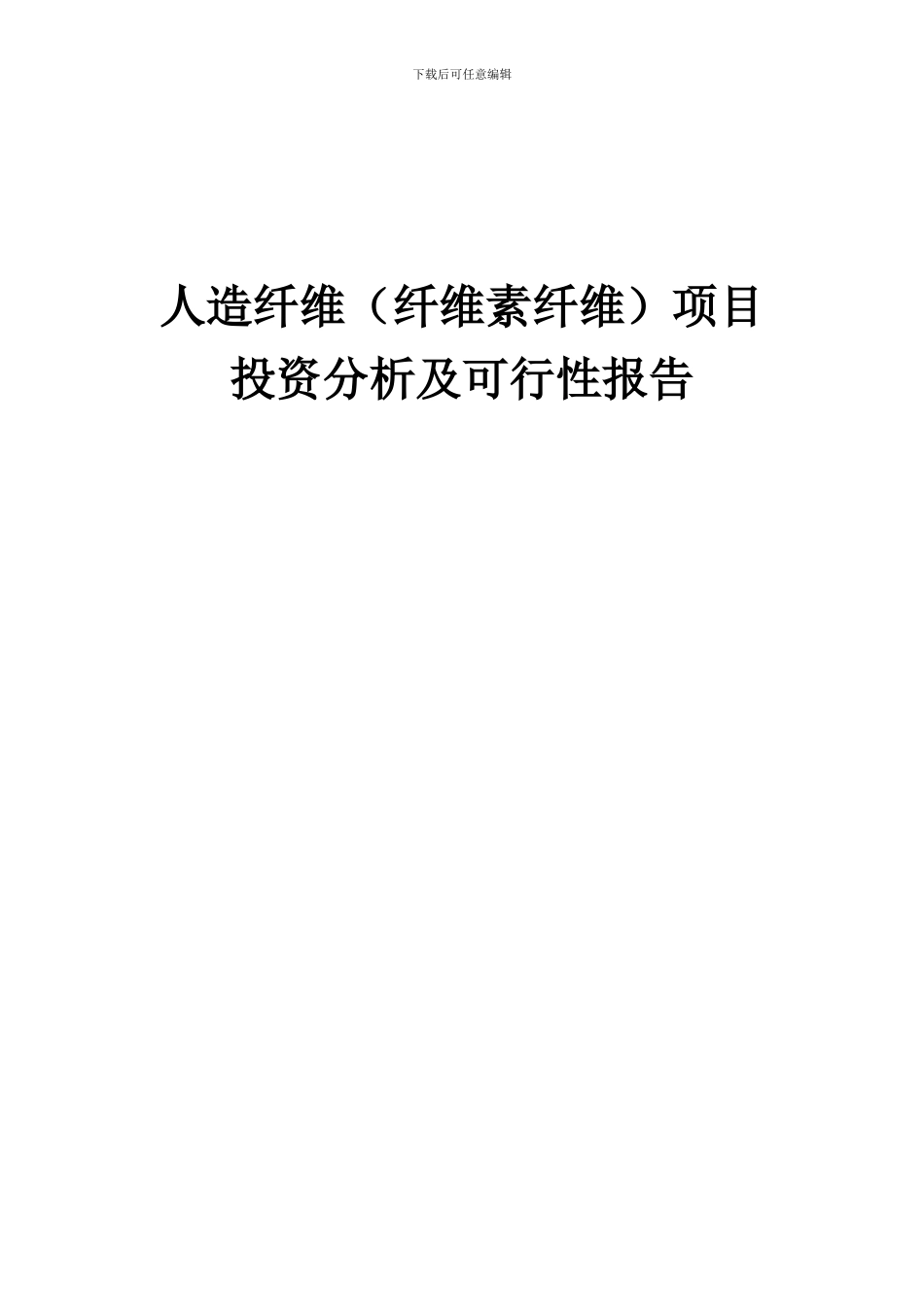 下载后可任意编辑

人造纤维（纤维素纤维）项目投资分析及可行性报告